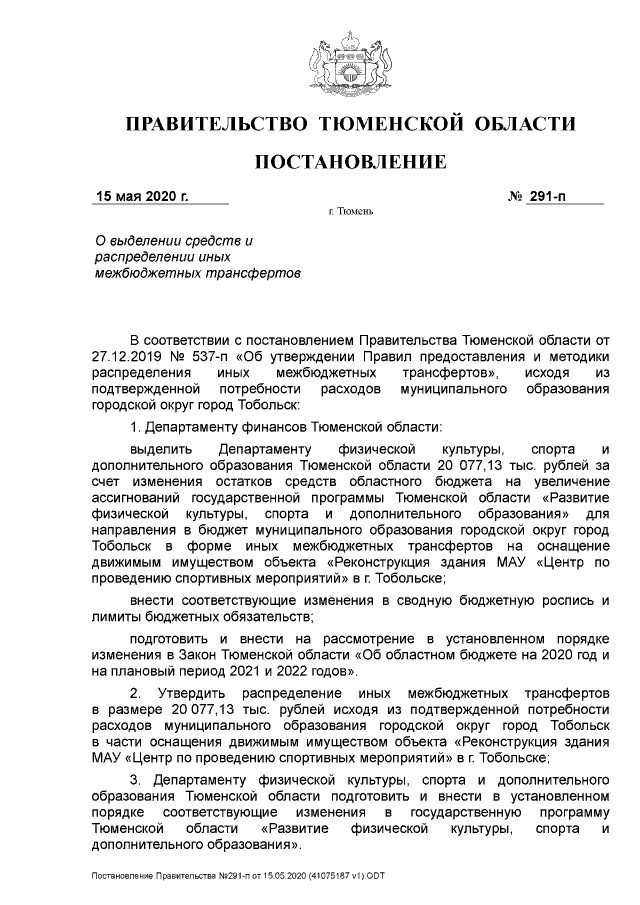 ПРАВИТЕЛЬСТВО ТЮМЕНСКОЙ ОБЛАСТИ

ПОСТАНОВЛЕНИЕ

15 мая 2020 г. № 291-п

г. Тюмень

О выделении средств и распределении иных межбюджетных трансфертов

В соответствии с постановлением Правительства Тюменской области от 27.12.2019 № 537-п «Об утверждении Правил предоставления и методики распределения иных межбюджетных трансфертов», исходя из подтвержденной потребности расходов муниципального образования городской округ город Тобольск:

1. Департаменту финансов Тюменской области:

выделить Департаменту физической культуры, спорта и дополнительного образования Тюменской области 20 077,13 тыс. рублей за счет изменения остатков средств областного бюджета на увеличение ассигнований государственной программы Тюменской области «Развитие физической культуры, спорта и дополнительного образования» для направления в бюджет муниципального образования городской округ город Тобольск в форме иных межбюджетных трансфертов на оснащение движимым имуществом объекта «Реконструкция здания МАУ «Центр по проведению спортивных мероприятий» в г. Тобольске;

внести соответствующие изменения в сводную бюджетную роспись и лимиты бюджетных обязательств;

подготовить и внести на рассмотрение в установленном порядке изменения в Закон Тюменской области «Об областном бюджете на 2020 год и на плановый период 2021 и 2022 годов».

2. Утвердить распределение иных межбюджетных трансфертов в размере 20 077,13 тыс. рублей исходя из подтвержденной потребности расходов муниципального образования городской округ город Тобольск в части оснащения движимым имуществом объекта «Реконструкция здания МАУ «Центр по проведению спортивных мероприятий» в г. Тобольске;

3. Департаменту физической культуры, спорта и дополнительного образования Тюменской области подготовить и внести в установленном порядке соответствующие изменения в государственную программу Тюменской области «Развитие физической культуры, спорта и дополнительного образования».

Постановление Правительства №291-п от 15.05.2020 (41075187 v1).ODT